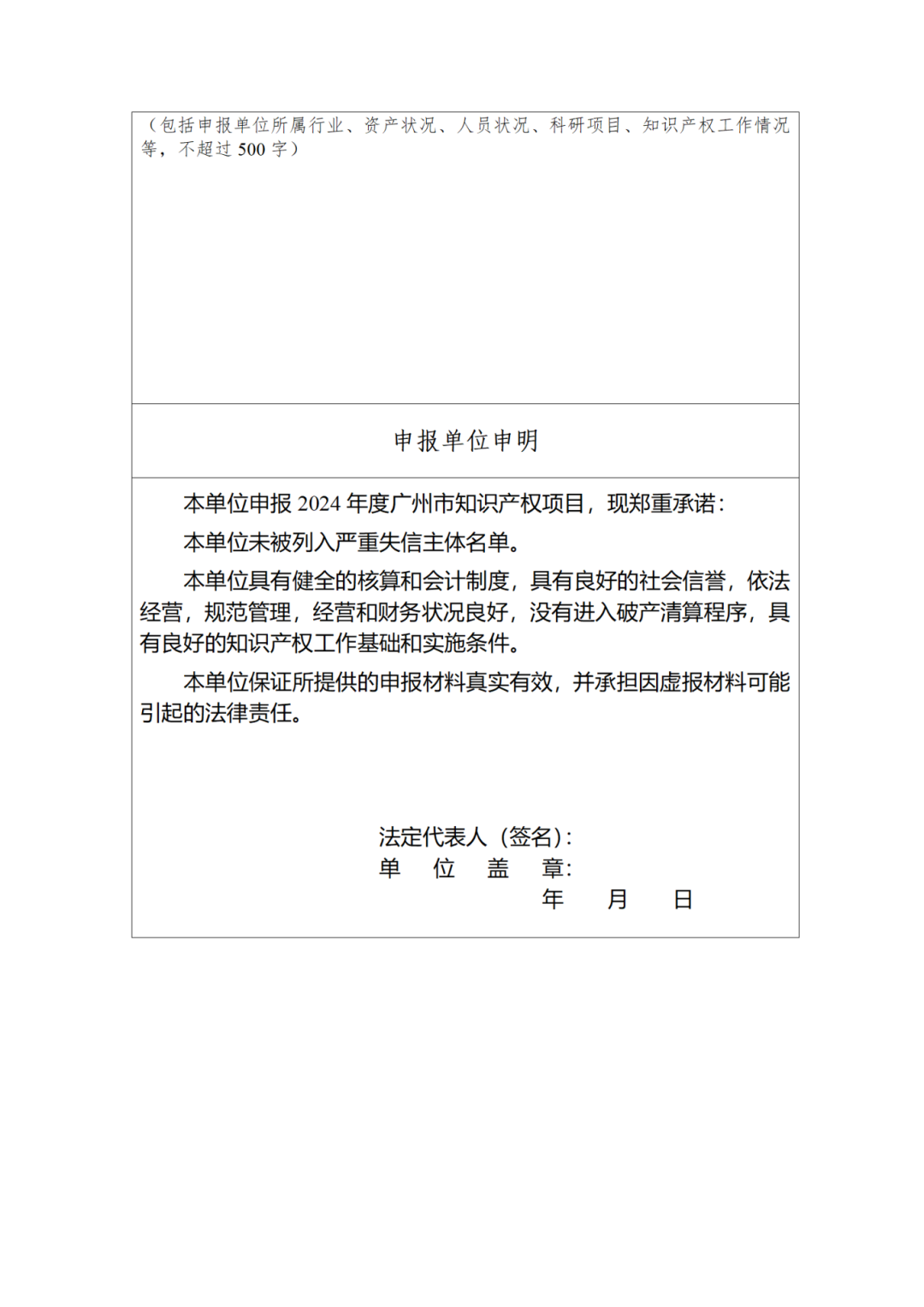 （包括申报单位所属行业、资产状况、人员状况、科研项目、知识产权工作情况等，不超过 500 字）

申报单位申明

本单位申报 2024 年度广州市知识产权项目，现郑重承诺：

本单位未被列入严重失信主体名单。

本单位具有健全的核算和会计制度，具有良好的社会信誉，依法经营，规范管理，经营和财务状况良好，没有进入破产清算程序，具有良好的知识产权工作基础和实施条件。

本单位保证所提供的申报材料真实有效，并承担因虚报材料可能引起的法律责任。

法定代表人（签名）：
单　位　盖　章：
年　月　日